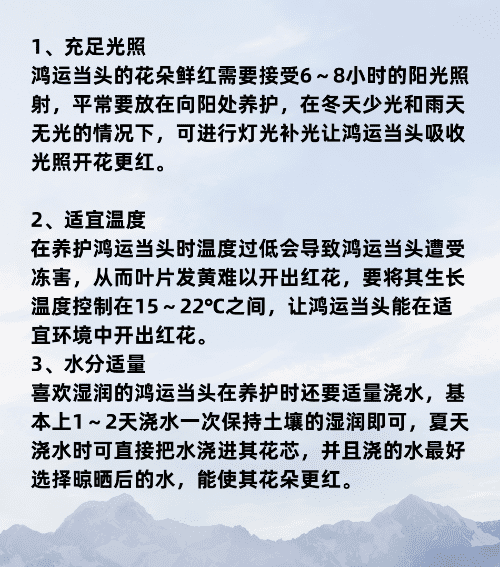 1、充足光照
鸿运当头的花朵鲜红需要接受6～8小时的阳光照射，平常要放在向阳处养护，在冬天少光和雨天无光的情况下，可进行灯光补光让鸿运当头吸收光照开花更红。

2、适宜温度
在养护鸿运当头时温度过低会导致鸿运当头遭受冻害，从而叶片发黄难以开出红花，要将其生长温度控制在15～22℃之间，让鸿运当头能在适宜环境中开出红花。
3、水分适量
喜欢湿润的鸿运当头在养护时还要适量浇水，基本上1～2天浇水一次保持土壤的湿润即可，夏天浇水时可直接把水浇进其花芯，并且浇的水最好选择晾晒后的水，能使其花朵更红。